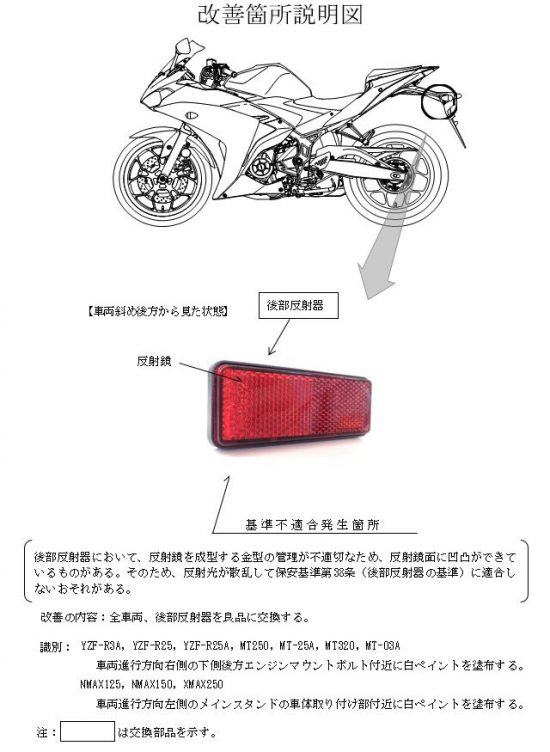 改善箇所説明図

【車両斜め後方から見た状態】

後部反射器

反射鏡

基準不適合発生箇所

後部反射器において、反射鏡を成型する金型の管理が不適切なため、反射鏡面に凹凸ができているものがある。そのため、反射光が散乱して保安基準第38条（後部反射器の基準）に適合しないおそれがある。

改善の内容：全車両、後部反射器を良品に交換する。

識別： YZF-R3A, YZF-R25, YZF-R25A, MT250, MT-25A, MT320, MT-03A

車両進行方向右側の下側後方エンジンマウントボルト付近に白ペイントを塗布する。

NMAX125, NMAX150, XMAX250

車両進行方向左側のメインスタンドの車体取り付け部付近に白ペイントを塗布する。

注：　は交換部品を示す。